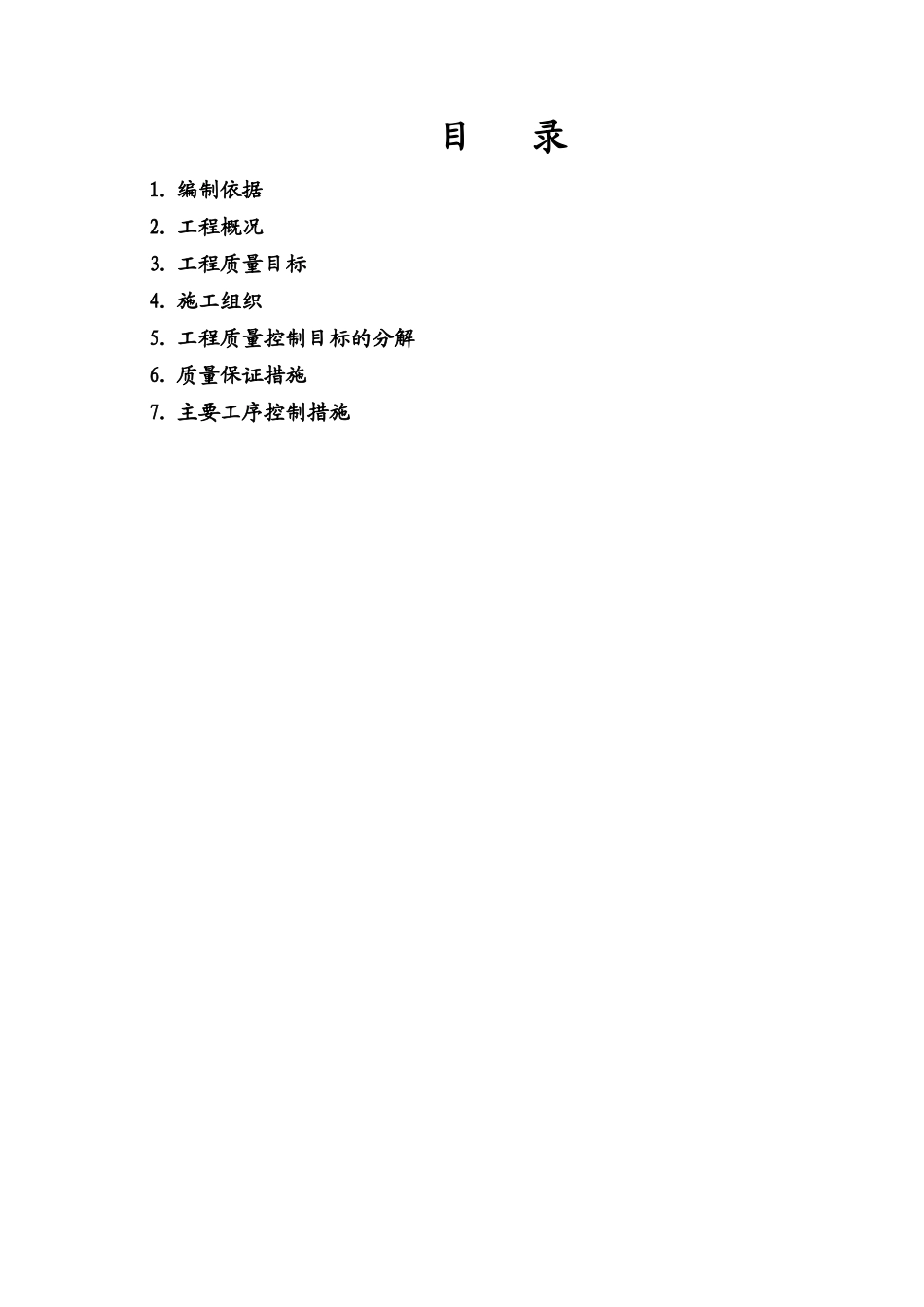 目　录

1. 编制依据
2. 工程概况
3. 工程质量目标
4. 施工组织
5. 工程质量控制目标的分解
6. 质量保证措施
7. 主要工序控制措施